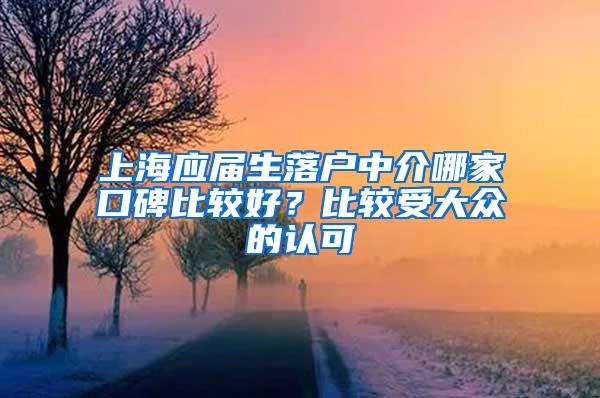 上海应届生落户中介哪家口碑比较好？比较受大众的认可